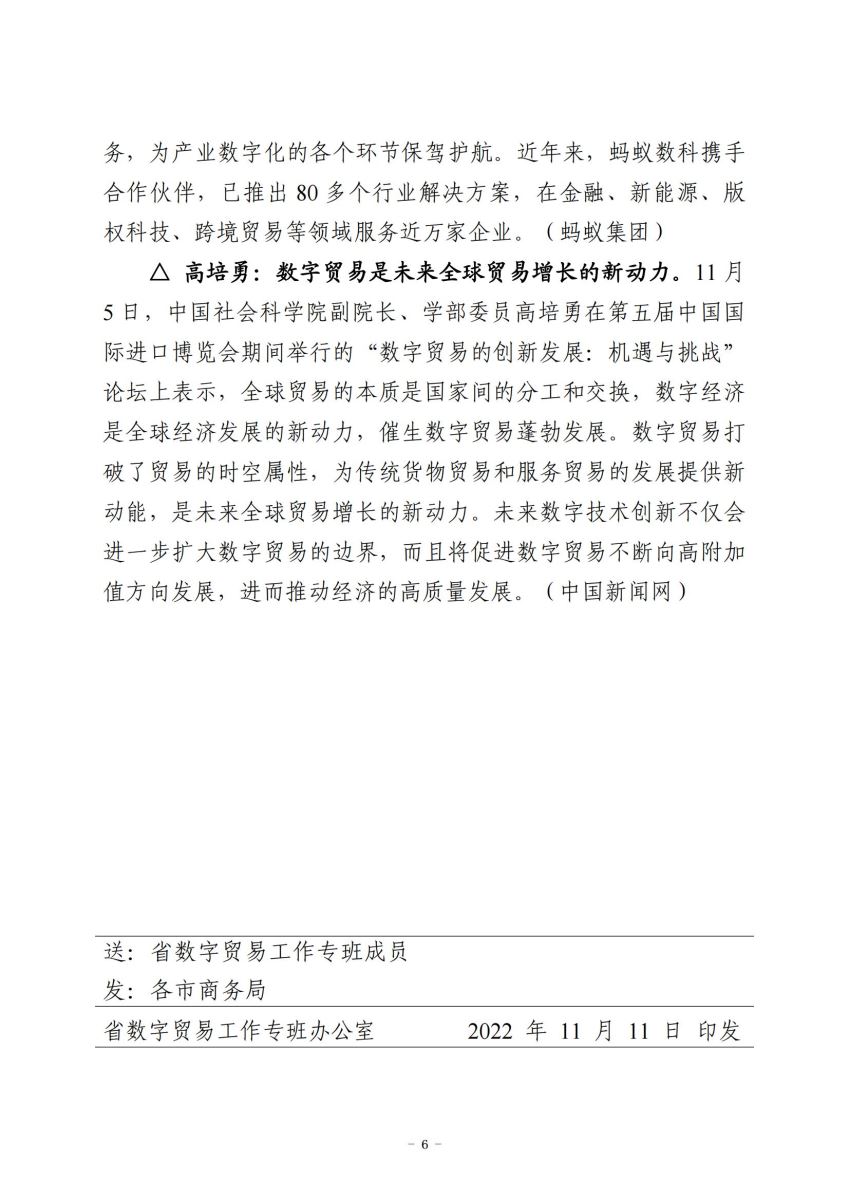 务，为产业数字化的各个环节保驾护航。近年来，蚂蚁数科携手合作伙伴，已推出 80 多个行业解决方案，在金融、新能源、版权科技、跨境贸易等领域服务近万家企业。（蚂蚁集团）

△ 高培勇：数字贸易是未来全球贸易增长的新动力。11 月 5 日，中国社会科学院副院长、学部委员高培勇在第五届中国国际进口博览会期间举行的“数字贸易的创新发展：机遇与挑战”论坛上表示，全球贸易的本质是国家间的分工和交换，数字经济是全球经济发展的新动力，催生数字贸易蓬勃发展。数字贸易打破了贸易的时空属性，为传统货物贸易和服务贸易的发展提供新动能，是未来全球贸易增长的新动力。未来数字技术创新不仅会进一步扩大数字贸易的边界，而且将促进数字贸易不断向高附加值方向发展，进而推动经济的高质量发展。（中国新闻网）

送：省数字贸易工作专班成员
发：各市商务局
省数字贸易工作专班办公室　　2022 年 11 月 11 日 印发

－ 6 －